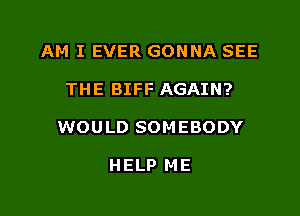 AM I EVER GONNA SEE

THE BIFF AGAIN?

WOULD SOMEBODY

HELP ME